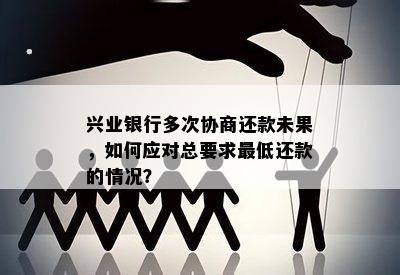 兴业银行多次协商还款未果，如何应对总要求最低还款的情况?